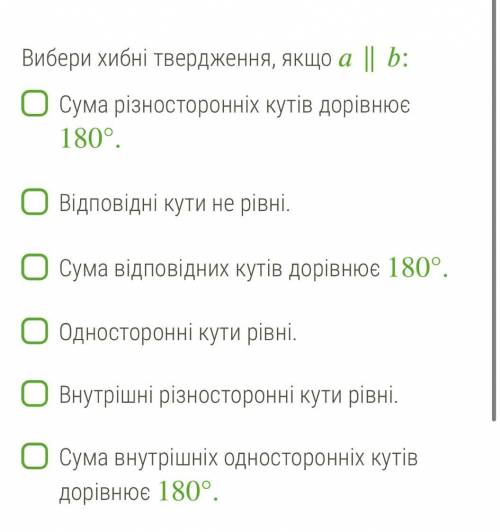 Вибери хибні твердження, якщо $a \parallel b$:

Сума різносторонніх кутів дорівнює $180°$.

Відповідні кути не рівні.

Сума відповідних кутів дорівнює $180°$.

Односторонні кути рівні.

Внутрішні різносторонні кути рівні.

Сума внутрішніх односторонніх кутів дорівнює $180°$.